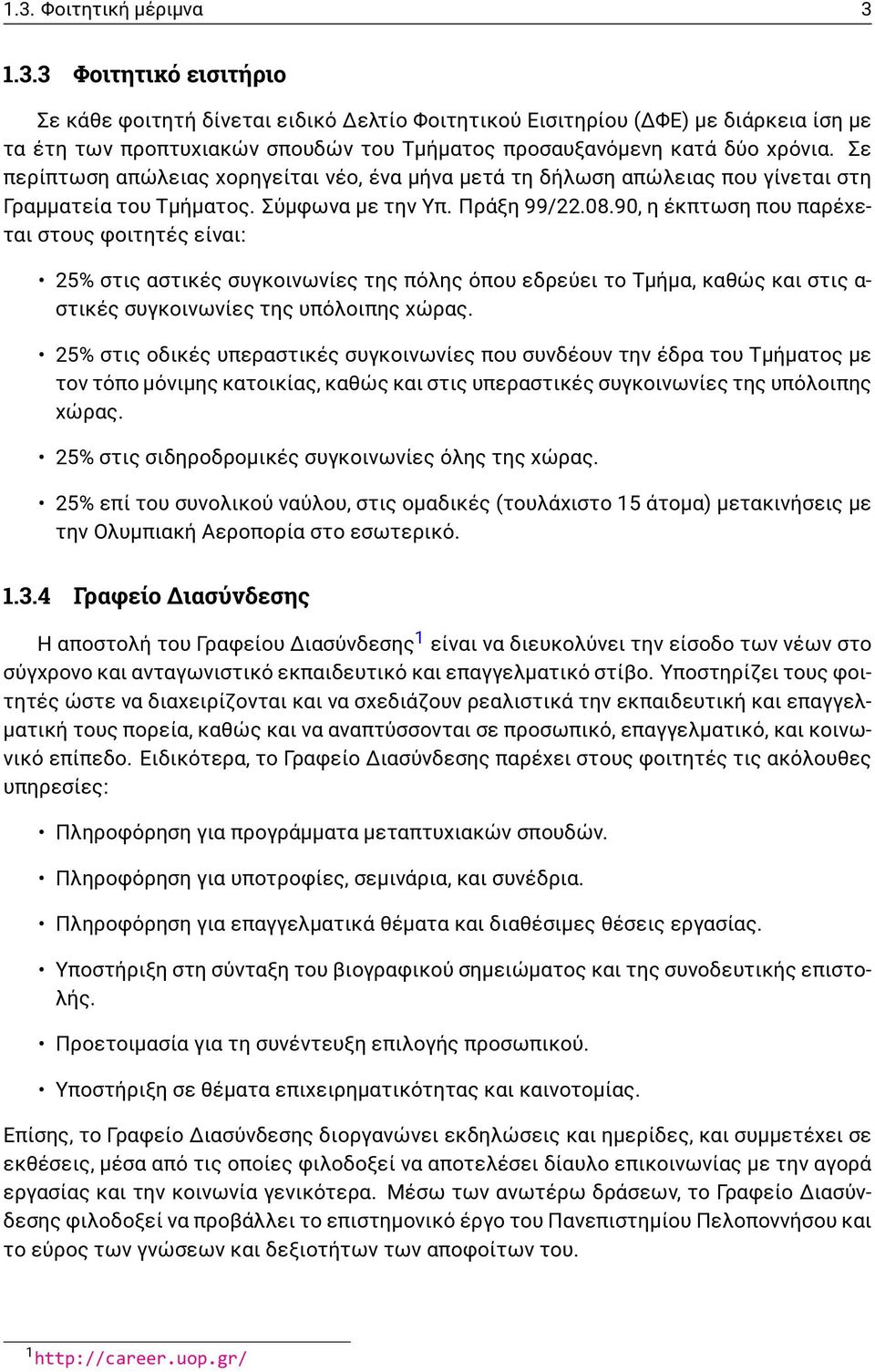 1.3. Φοιτητική μέριμνα 3

1.3.3 Φοιτητικό εισιτήριο

Σε κάθε φοιτητή δίνεται ειδικό Δελτίο Φοιτητικού Εισιτηρίου (ΔΦΕ) με διάρκεια ίση με τα έτη των προπτυχιακών σπουδών του Τμήματος προσαυξανόμενη κατά δύο χρόνια. Σε περίπτωση απώλειας χορηγείται νέο, ένα μήνα μετά τη δήλωση απώλειας που γίνεται στη Γραμματεία του Τμήματος. Σύμφωνα με την Υπ. Πράξη 99/22.08.90, η έκπτωση που παρέχεται στους φοιτητές είναι:

• 25% στις αστικές συγκοινωνίες της πόλης όπου εδρεύει το Τμήμα, καθώς και στις αστικές συγκοινωνίες της υπόλοιπης χώρας.

• 25% στις οδικές υπεραστικές συγκοινωνίες που συνδέουν την έδρα του Τμήματος με τον τόπο μόνιμης κατοικίας, καθώς και στις υπεραστικές συγκοινωνίες της υπόλοιπης χώρας.

• 25% στις σιδηροδρομικές συγκοινωνίες όλης της χώρας.

• 25% επί του συνολικού ναύλου, στις ομαδικές (τουλάχιστο 15 άτομα) μετακινήσεις με την Ολυμπιακή Αεροπορία στο εσωτερικό.

1.3.4 Γραφείο Διασύνδεσης

Η αποστολή του Γραφείου Διασύνδεσης$^1$ είναι να διευκολύνει την είσοδο των νέων στο σύγχρονο και ανταγωνιστικό εκπαιδευτικό και επαγγελματικό στίβο. Υποστηρίζει τους φοιτητές ώστε να διαχειρίζονται και να σχεδιάζουν ρεαλιστικά την εκπαιδευτική και επαγγελματική τους πορεία, καθώς και να αναπτύσσονται σε προσωπικό, επαγγελματικό, και κοινωνικό επίπεδο. Ειδικότερα, το Γραφείο Διασύνδεσης παρέχει στους φοιτητές τις ακόλουθες υπηρεσίες:

• Πληροφόρηση για προγράμματα μεταπτυχιακών σπουδών.

• Πληροφόρηση για υποτροφίες, σεμινάρια, και συνέδρια.

• Πληροφόρηση για επαγγελματικά θέματα και διαθέσιμες θέσεις εργασίας.

• Υποστήριξη στη σύνταξη του βιογραφικού σημειώματος και της συνοδευτικής επιστολής.

• Προετοιμασία για τη συνέντευξη επιλογής προσωπικού.

• Υποστήριξη σε θέματα επιχειρηματικότητας και καινοτομίας.

Επίσης, το Γραφείο Διασύνδεσης διοργανώνει εκδηλώσεις και ημερίδες, και συμμετέχει σε εκθέσεις, μέσα από τις οποίες φιλοδοξεί να αποτελέσει δίαυλο επικοινωνίας με την αγορά εργασίας και την κοινωνία γενικότερα. Μέσω των ανωτέρω δράσεων, το Γραφείο Διασύνδεσης φιλοδοξεί να προβάλλει το επιστημονικό έργο του Πανεπιστημίου Πελοποννήσου και το εύρος των γνώσεων και δεξιοτήτων των αποφοίτων του.

$^1$http://career.uop.gr/